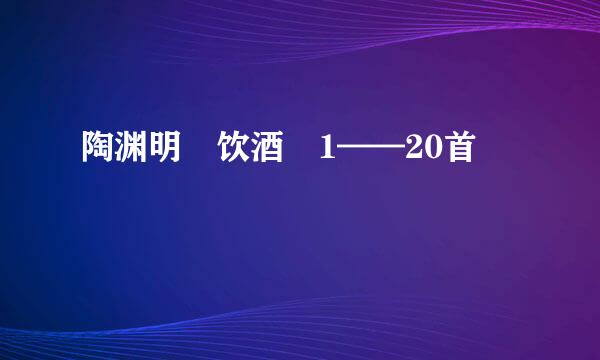 陶渊明　饮酒　1——20首